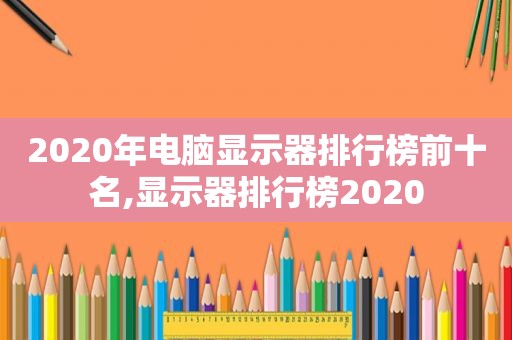 2020年电脑显示器排行榜前十名,显示器排行榜2020